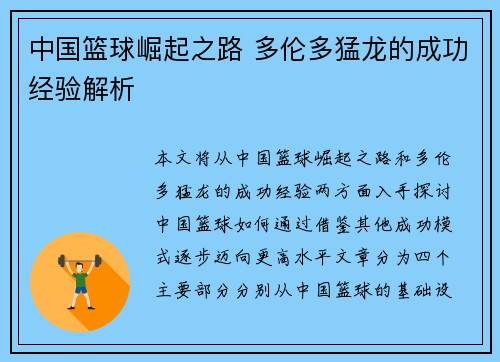 中国篮球崛起之路 多伦多猛龙的成功经验解析

本文将从中国篮球崛起之路和多伦多猛龙的成功经验两方面入手探讨中国篮球如何通过借鉴其他成功模式逐步迈向更高水平文章分为四个主要部分分别从中国篮球的基础设